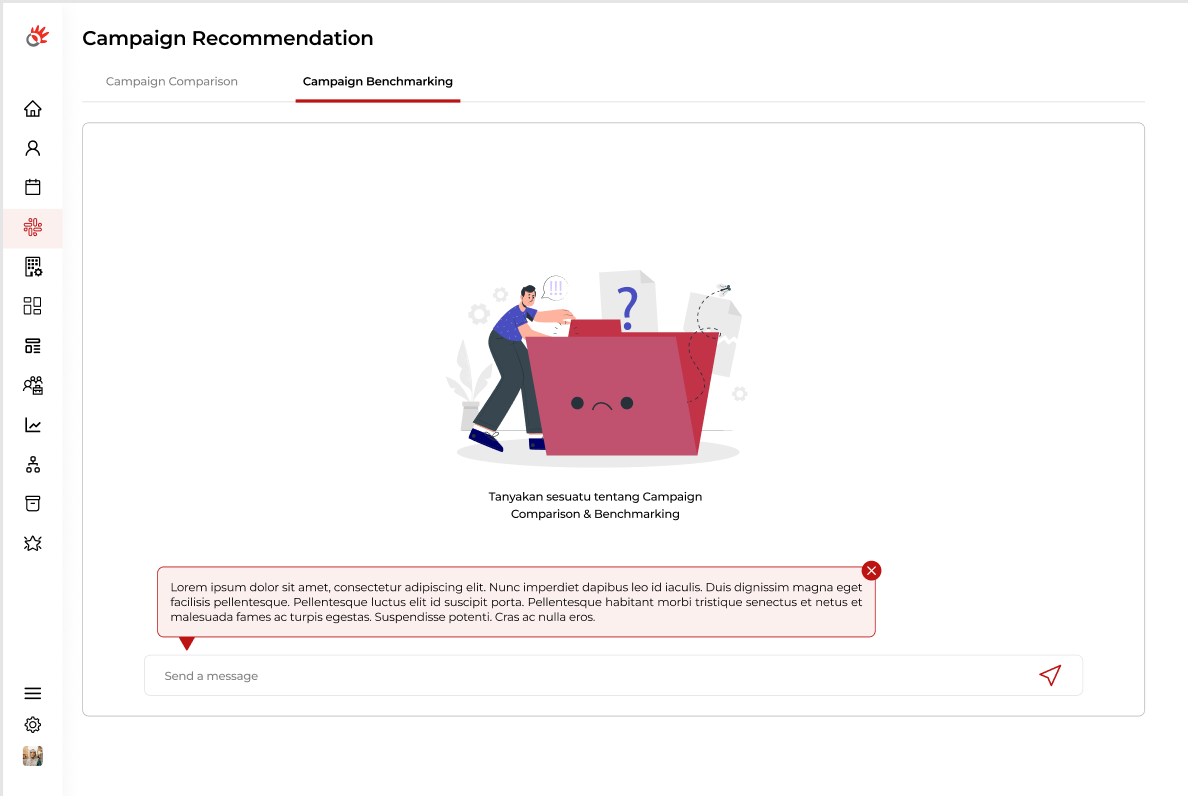 Campaign Recommendation

Campaign Comparison

Campaign Benchmarking

!!!

?

Tanyakan sesuatu tentang Campaign Comparison & Benchmarking

Lorem ipsum dolor sit amet, consectetur adipiscing elit. Nunc imperdiet dapibus leo id iaculis. Duis dignissim magna eget facilisis pellentesque. Pellentesque luctus elit id suscipit porta. Pellentesque habitant morbi tristique senectus et netus et malesuada fames ac turpis egestas. Suspendisse potenti. Cras ac nulla eros.

Send a message